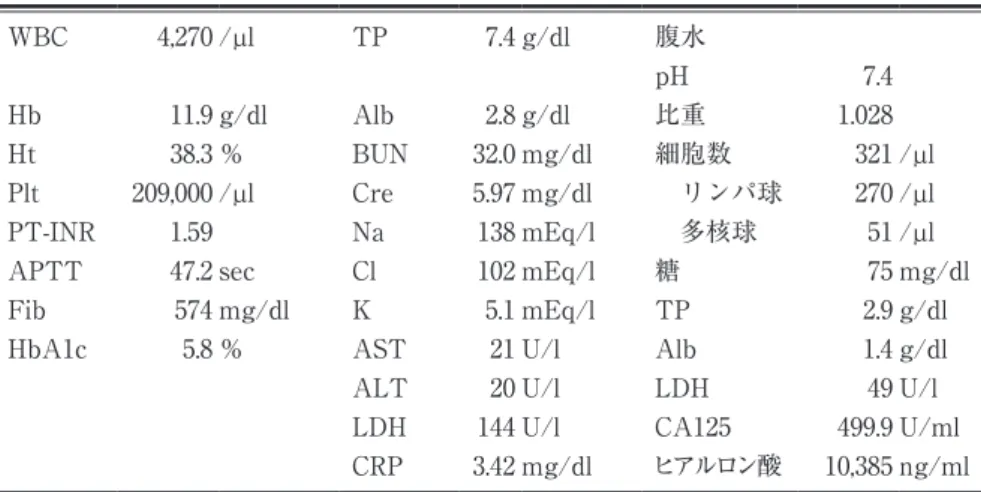 | WBC | 4,270 /μl | TP | 7.4 g/dl | 腹水 | |
|---|---|---|---|---|---|
| | | | | pH | 7.4 |
| Hb | 11.9 g/dl | Alb | 2.8 g/dl | 比重 | 1.028 |
| Ht | 38.3 % | BUN | 32.0 mg/dl | 細胞数 | 321 /μl |
| Plt | 209,000 /μl | Cre | 5.97 mg/dl | リンパ球 | 270 /μl |
| PT-INR | 1.59 | Na | 138 mEq/l | 多核球 | 51 /μl |
| APTT | 47.2 sec | Cl | 102 mEq/l | 糖 | 75 mg/dl |
| Fib | 574 mg/dl | K | 5.1 mEq/l | TP | 2.9 g/dl |
| HbA1c | 5.8 % | AST | 21 U/l | Alb | 1.4 g/dl |
| | | ALT | 20 U/l | LDH | 49 U/l |
| | | LDH | 144 U/l | CA125 | 499.9 U/ml |
| | | CRP | 3.42 mg/dl | ヒアルロン酸 | 10,385 ng/ml |